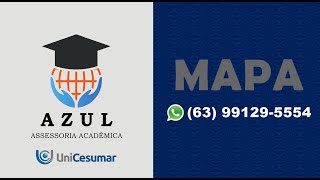 AZUL
ASSESSORIA ACADÊMICA

UniCesumar

MAPA

(63) 99129-5554